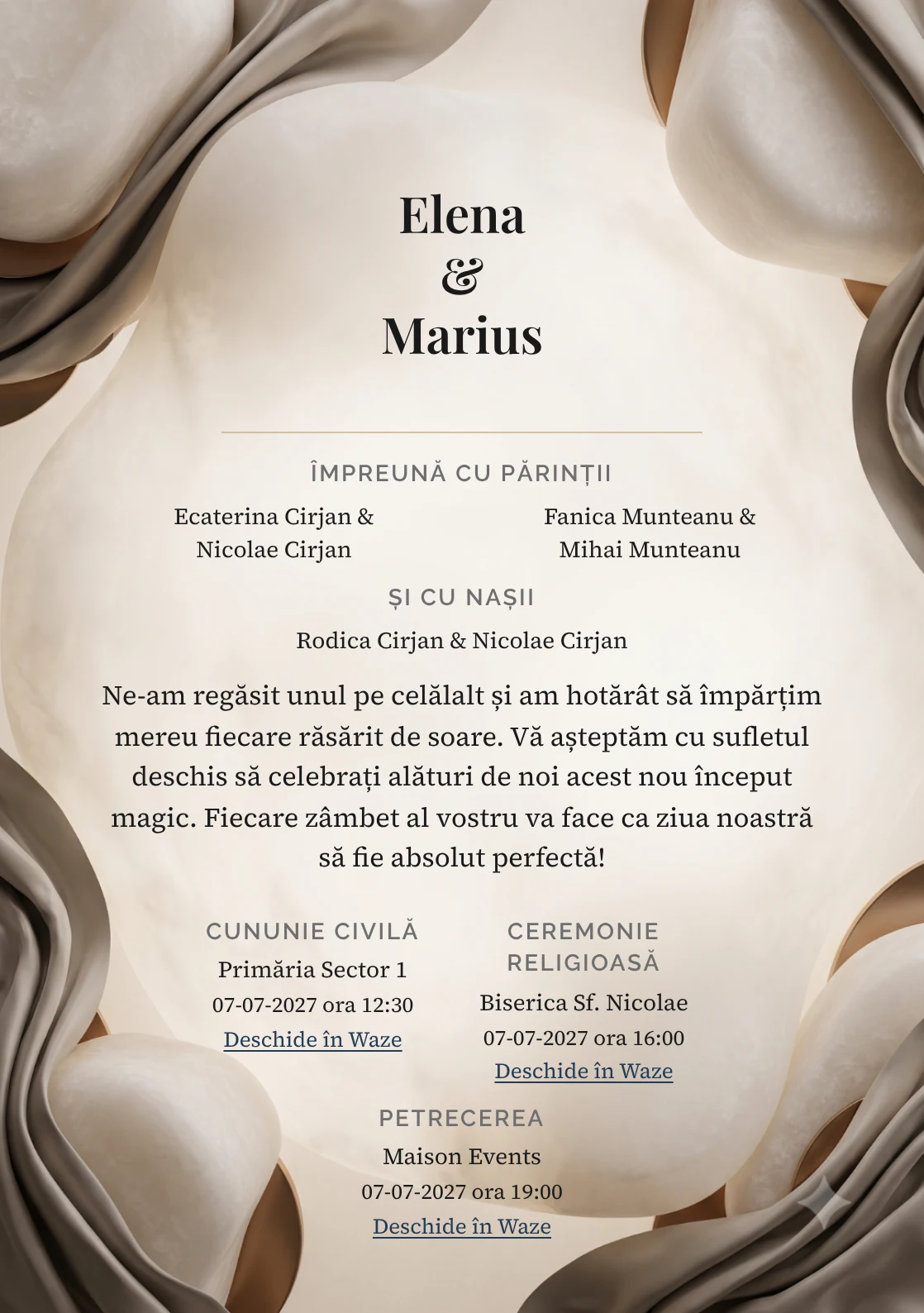 Elena
&
Marius

ÎMPREUNĂ CU PĂRINȚII

Ecaterina Cirjan & Nicolae Cirjan

Fanica Munteanu & Mihai Munteanu

ȘI CU NAȘII

Rodica Cirjan & Nicolae Cirjan

Ne-am regăsit unul pe celălalt și am hotărât să împărțim mereu fiecare răsărit de soare. Vă așteptăm cu sufletul deschis să celebrați alături de noi acest nou început magic. Fiecare zâmbet al vostru va face ca ziua noastră să fie absolut perfectă!

CUNUNIE CIVILĂ
Primăria Sector 1
07-07-2027 ora 12:30
Deschide în Waze

CEREMONIE RELIGIOASĂ
Biserica Sf. Nicolae
07-07-2027 ora 16:00
Deschide în Waze

PETRECEREA
Maison Events
07-07-2027 ora 19:00
Deschide în Waze